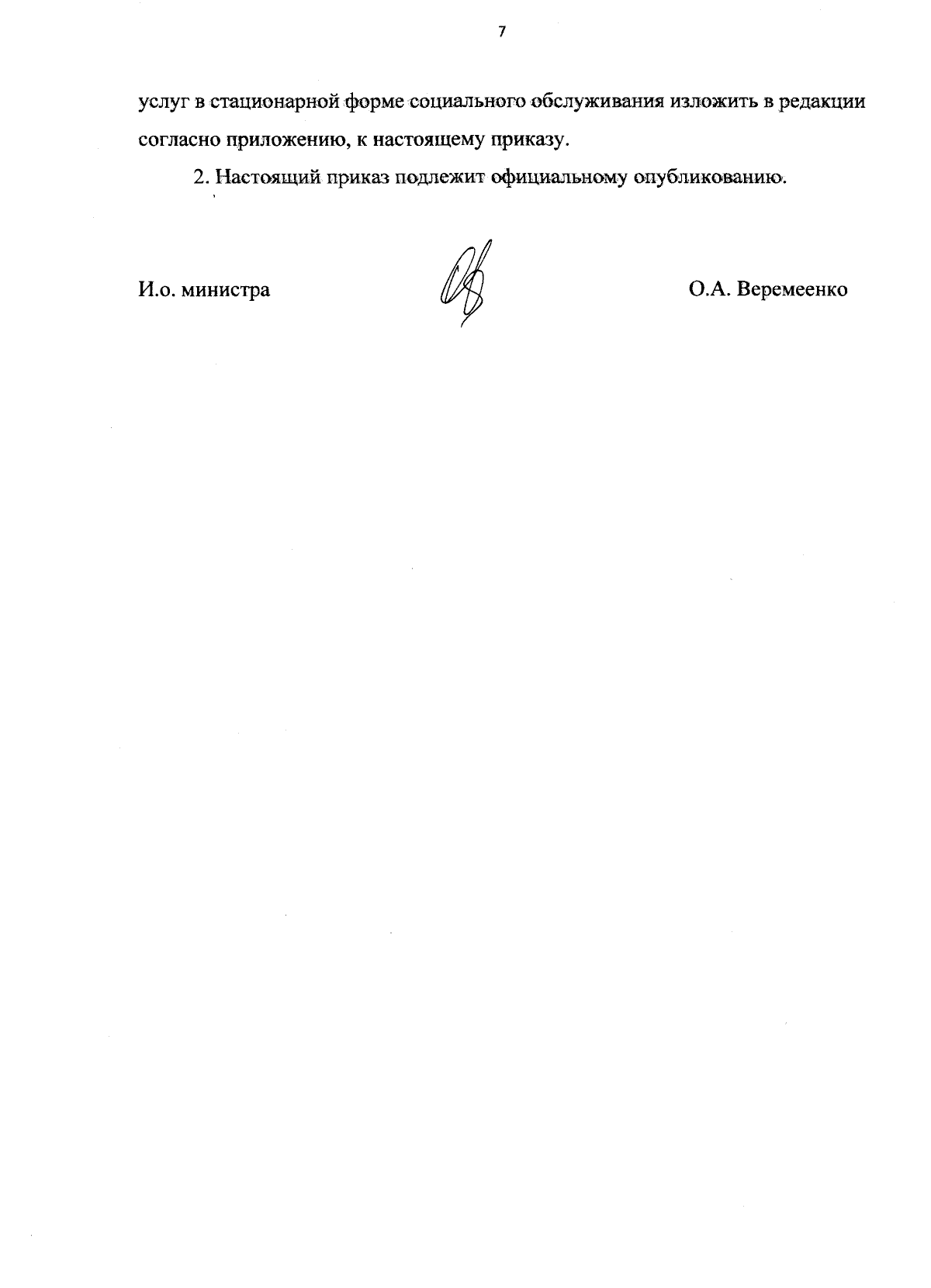 7

услуг в стационарной форме социального обслуживания изложить в редакции согласно приложению, к настоящему приказу.

2. Настоящий приказ подлежит официальному опубликованию.

И.о. министра

О.А. Веремеенко